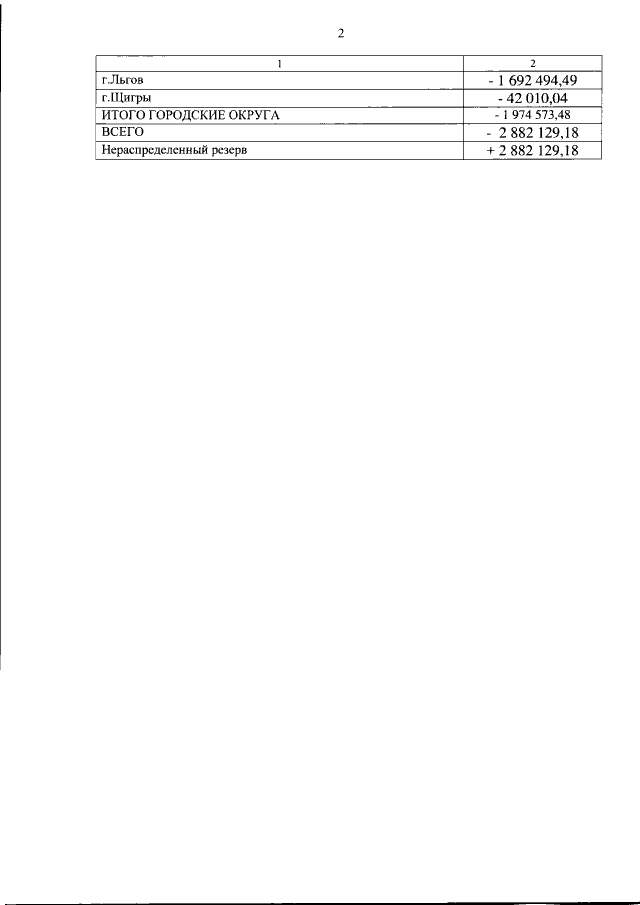 2

| 1 | 2 |
|---|---|
| г.Льгов | - 1 692 494,49 |
| г.Щигры | - 42 010,04 |
| ИТОГО ГОРОДСКИЕ ОКРУГА | - 1 974 573,48 |
| ВСЕГО | - 2 882 129,18 |
| Нераспределенный резерв | + 2 882 129,18 |